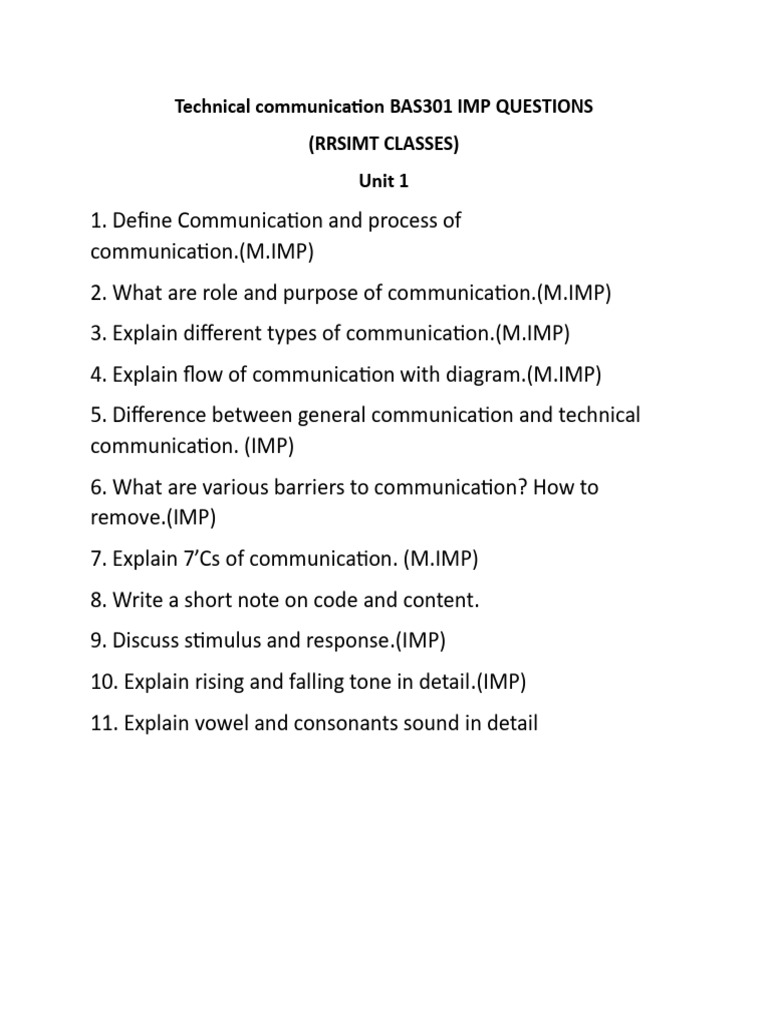 Technical communication BAS301 IMP QUESTIONS

(RRSIMT CLASSES)

Unit 1

1. Define Communication and process of communication.(M.IMP)

2. What are role and purpose of communication.(M.IMP)

3. Explain different types of communication.(M.IMP)

4. Explain flow of communication with diagram.(M.IMP)

5. Difference between general communication and technical communication. (IMP)

6. What are various barriers to communication? How to remove.(IMP)

7. Explain 7'Cs of communication. (M.IMP)

8. Write a short note on code and content.

9. Discuss stimulus and response.(IMP)

10. Explain rising and falling tone in detail.(IMP)

11. Explain vowel and consonants sound in detail